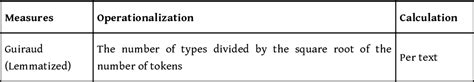 | Measures | Operationalization | Calculation |
|---|---|---|
| Guiraud (Lemmatized) | The number of types divided by the square root of the number of tokens | Per text |